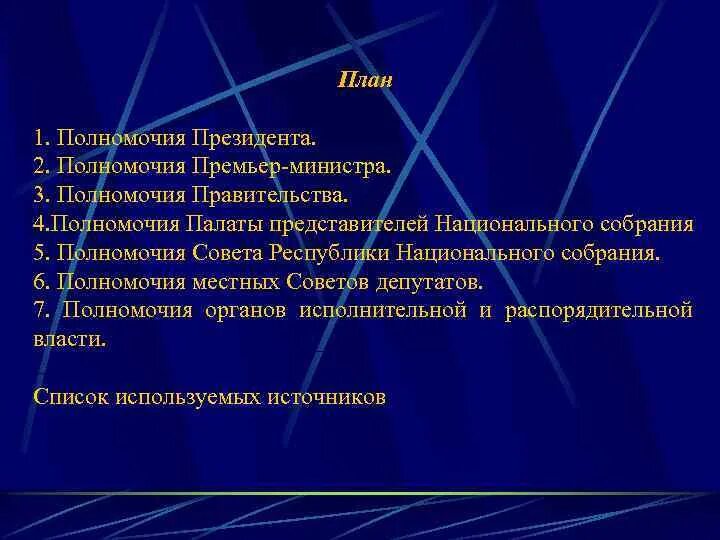 План

1. Полномочия Президента.
2. Полномочия Премьер-министра.
3. Полномочия Правительства.
4.Полномочия Палаты представителей Национального собрания
5. Полномочия Совета Республики Национального собрания.
6. Полномочия местных Советов депутатов.
7. Полномочия органов исполнительной и распорядительной власти.

Список используемых источников